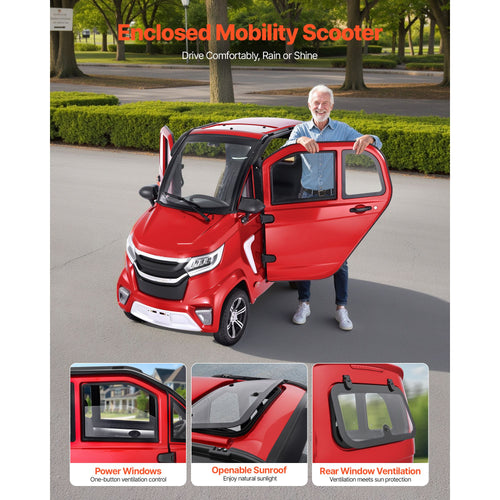 Enclosed Mobility Scooter

Drive Comfortably, Rain or Shine

Power Windows
One-button ventilation control

Openable Sunroof
Enjoy natural sunlight

Rear Window Ventilation
Ventilation meets sun protection